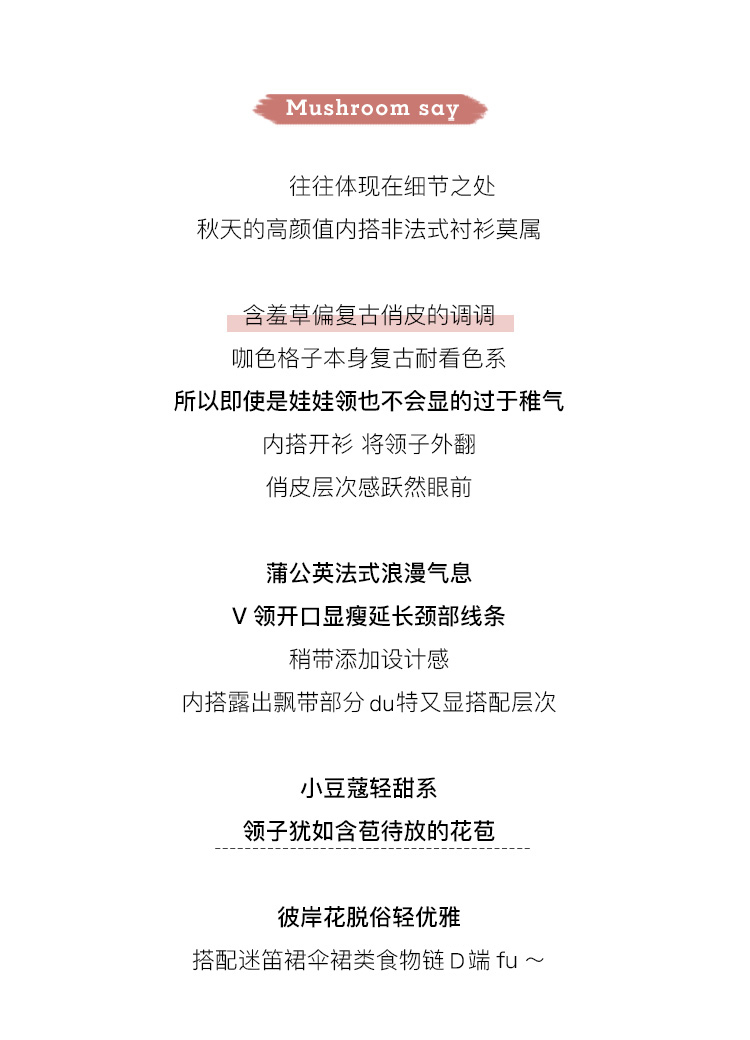 Mushroom say

往往体现在细节之处
秋天的高颜值内搭非法式衬衫莫属

含羞草偏复古俏皮的调调
咖色格子本身复古耐看色系
所以即使是娃娃领也不会显的过于稚气
内搭开衫 将领子外翻
俏皮层次感跃然眼前

蒲公英法式浪漫气息
V 领开口显瘦延长颈部线条
稍带添加设计感
内搭露出飘带部分 du特又显搭配层次

小豆蔻轻甜系
领子犹如含苞待放的花苞

彼岸花脱俗轻优雅
搭配迷笛裙伞裙类食物链 D端 fu ～